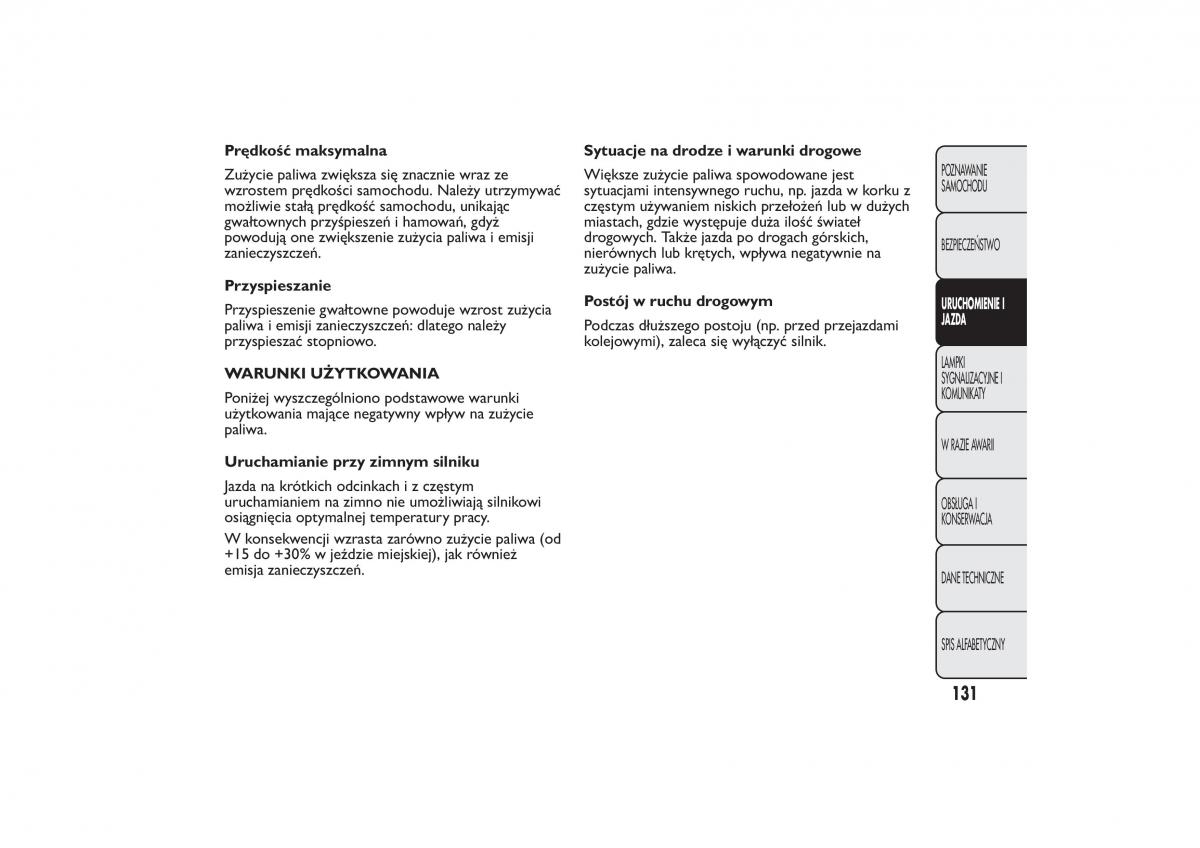 Prędkość maksymalna

Zużycie paliwa zwiększa się znacznie wraz ze wzrostem prędkości samochodu. Należy utrzymywać możliwie stałą prędkość samochodu, unikając gwałtownych przyśpieszeń i hamowań, gdyż powodują one zwiększenie zużycia paliwa i emisji zanieczyszczeń.

Przyspieszanie

Przyspieszenie gwałtowne powoduje wzrost zużycia paliwa i emisji zanieczyszczeń: dlatego należy przyspieszać stopniowo.

WARUNKI UŻYTKOWANIA

Poniżej wyszczególniono podstawowe warunki użytkowania mające negatywny wpływ na zużycie paliwa.

Uruchamianie przy zimnym silniku

Jazda na krótkich odcinkach i z częstym uruchamianiem na zimno nie umożliwiają silnikowi osiągnięcia optymalnej temperatury pracy.

W konsekwencji wzrasta zarówno zużycie paliwa (od +15 do +30% w jeździe miejskiej), jak również emisja zanieczyszczeń.

Sytuacje na drodze i warunki drogowe

Większe zużycie paliwa spowodowane jest sytuacjami intensywnego ruchu, np. jazda w korku z częstym używaniem niskich przełożeń lub w dużych miastach, gdzie występuje duża ilość świateł drogowych. Także jazda po drogach górskich, nierównych lub krętych, wpływa negatywnie na zużycie paliwa.

Postój w ruchu drogowym

Podczas dłuższego postoju (np. przed przejazdami kolejowymi), zaleca się wyłączyć silnik.

POZNAWANIE SAMOCHODU

BEZPIECZEŃSTWO

URUCHOMIENIE I JAZDA

LAMPKI SYGNALIZACYJNE I KOMUNIKATY

W RAZIE AWARII

OBSŁUGA I KONSERWACJA

DANE TECHNICZNE

SPIS ALFABETYCZNY

131